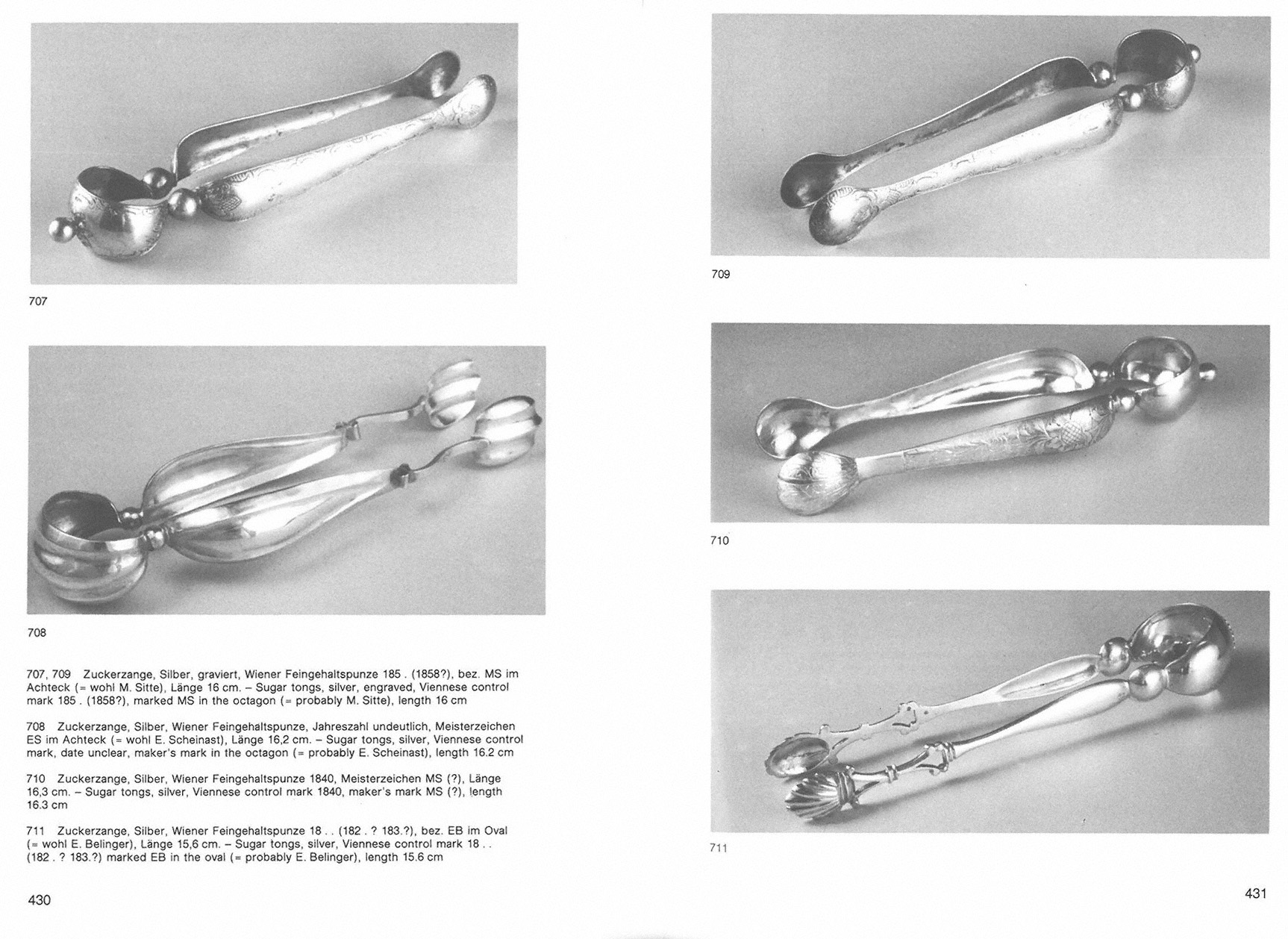 707

708

707, 709 Zuckerzange, Silber, graviert, Wiener Feingehaltspunze 185 . (1858?), bez. MS im Achteck (= wohl M. Sitte), Länge 16 cm. – Sugar tongs, silver, engraved, Viennese control mark 185 . (1858?), marked MS in the octagon (= probably M. Sitte), length 16 cm

708 Zuckerzange, Silber, Wiener Feingehaltspunze, Jahreszahl undeutlich, Meisterzeichen ES im Achteck (= wohl E. Scheinast), Länge 16,2 cm. – Sugar tongs, silver, Viennese control mark, date unclear, maker's mark in the octagon (= probably E. Scheinast), length 16.2 cm

710 Zuckerzange, Silber, Wiener Feingehaltspunze 1840, Meisterzeichen MS (?), Länge 16,3 cm. – Sugar tongs, silver, Viennese control mark 1840, maker's mark MS (?), length 16.3 cm

711 Zuckerzange, Silber, Wiener Feingehaltspunze 18 . . (182 . ? 183.?), bez. EB im Oval (= wohl E. Belinger), Länge 15,6 cm. – Sugar tongs, silver, Viennese control mark 18 . . (182 . ? 183.?) marked EB in the oval (= probably E. Belinger), length 15.6 cm

430

709

710

711

431